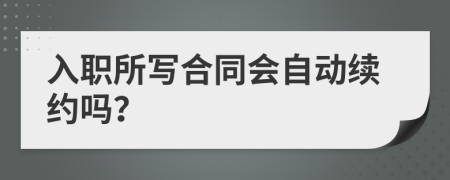 入职所写合同会自动续约吗?